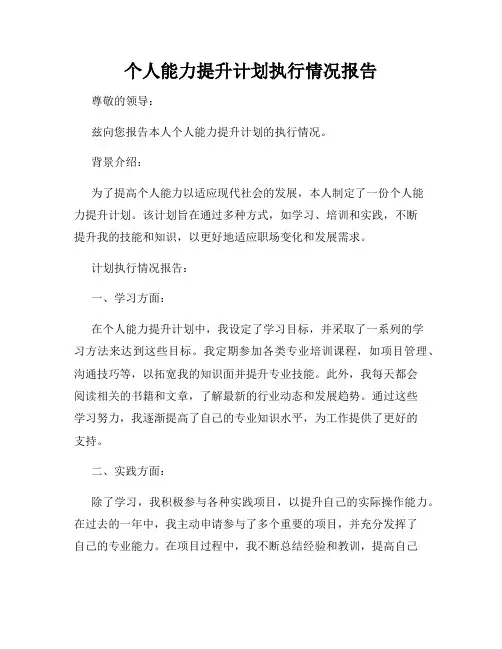 个人能力提升计划执行情况报告

尊敬的领导：

兹向您报告本人个人能力提升计划的执行情况。

背景介绍：

为了提高个人能力以适应现代社会的发展，本人制定了一份个人能力提升计划。该计划旨在通过多种方式，如学习、培训和实践，不断提升我的技能和知识，以更好地适应职场变化和发展需求。

计划执行情况报告：

一、学习方面：

在个人能力提升计划中，我设定了学习目标，并采取了一系列的学习方法来达到这些目标。我定期参加各类专业培训课程，如项目管理、沟通技巧等，以拓宽我的知识面并提升专业技能。此外，我每天都会阅读相关的书籍和文章，了解最新的行业动态和发展趋势。通过这些学习努力，我逐渐提高了自己的专业知识水平，为工作提供了更好的支持。

二、实践方面：

除了学习，我积极参与各种实践项目，以提升自己的实际操作能力。在过去的一年中，我主动申请参与了多个重要的项目，并充分发挥了自己的专业能力。在项目过程中，我不断总结经验和教训，提高自己